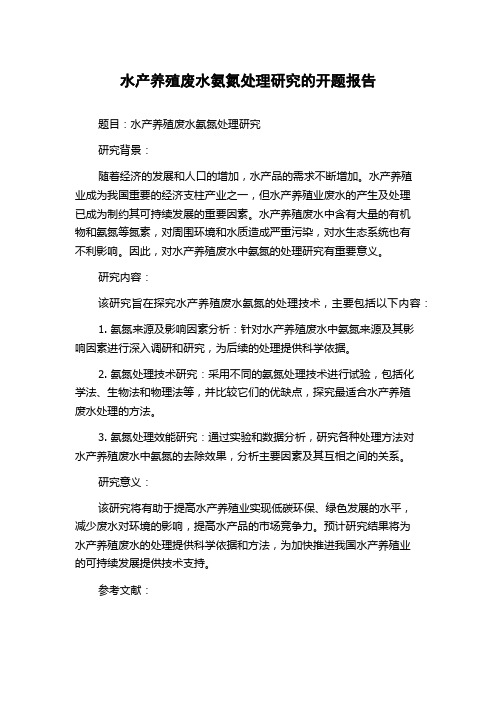 水产养殖废水氨氮处理研究的开题报告

题目：水产养殖废水氨氮处理研究

研究背景：

随着经济的发展和人口的增加，水产品的需求不断增加。水产养殖业成为我国重要的经济支柱产业之一，但水产养殖业废水的产生及处理已成为制约其可持续发展的重要因素。水产养殖废水中含有大量的有机物和氨氮等氮素，对周围环境和水质造成严重污染，对水生态系统也有不利影响。因此，对水产养殖废水中氨氮的处理研究有重要意义。

研究内容：

该研究旨在探究水产养殖废水氨氮的处理技术，主要包括以下内容：

1. 氨氮来源及影响因素分析：针对水产养殖废水中氨氮来源及其影响因素进行深入调研和研究，为后续的处理提供科学依据。

2. 氨氮处理技术研究：采用不同的氨氮处理技术进行试验，包括化学法、生物法和物理法等，并比较它们的优缺点，探究最适合水产养殖废水处理的方法。

3. 氨氮处理效能研究：通过实验和数据分析，研究各种处理方法对水产养殖废水中氨氮的去除效果，分析主要因素及其互相之间的关系。

研究意义：

该研究将有助于提高水产养殖业实现低碳环保、绿色发展的水平，减少废水对环境的影响，提高水产品的市场竞争力。预计研究结果将为水产养殖废水的处理提供科学依据和方法，为加快推进我国水产养殖业的可持续发展提供技术支持。

参考文献：